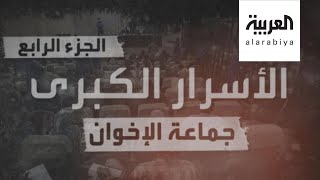 العربية
alarabiya

الجزء الرابع

الأسرار الكبرى

جماعة الإخوان